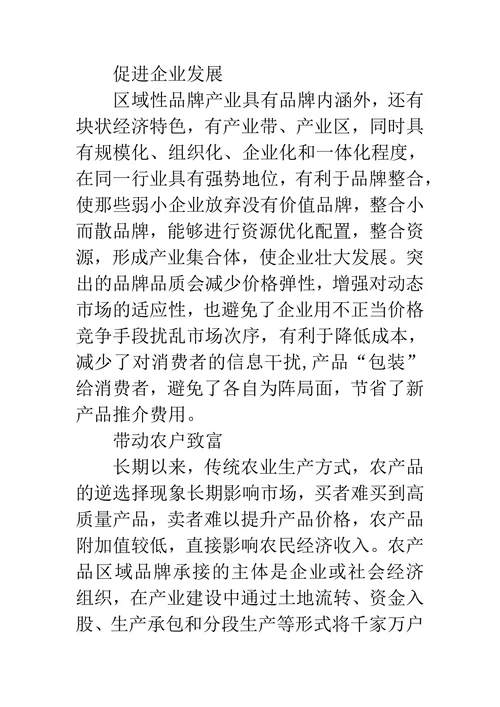 促进企业发展

区域性品牌产业具有品牌内涵外，还有块状经济特色，有产业带、产业区，同时具有规模化、组织化、企业化和一体化程度，在同一行业具有强势地位，有利于品牌整合，使那些弱小企业放弃没有价值品牌，整合小而散品牌，能够进行资源优化配置，整合资源，形成产业集合体，使企业壮大发展。突出的品牌品质会减少价格弹性，增强对动态市场的适应性，也避免了企业用不正当价格竞争手段扰乱市场次序，有利于降低成本，减少了对消费者的信息干扰,产品“包装”给消费者，避免了各自为阵局面，节省了新产品推介费用。

带动农户致富

长期以来，传统农业生产方式，农产品的逆选择现象长期影响市场，买者难买到高质量产品，卖者难以提升产品价格，农产品附加值较低，直接影响农民经济收入。农产品区域品牌承接的主体是企业或社会经济组织，在产业建设中通过土地流转、资金入股、生产承包和分段生产等形式将千家万户